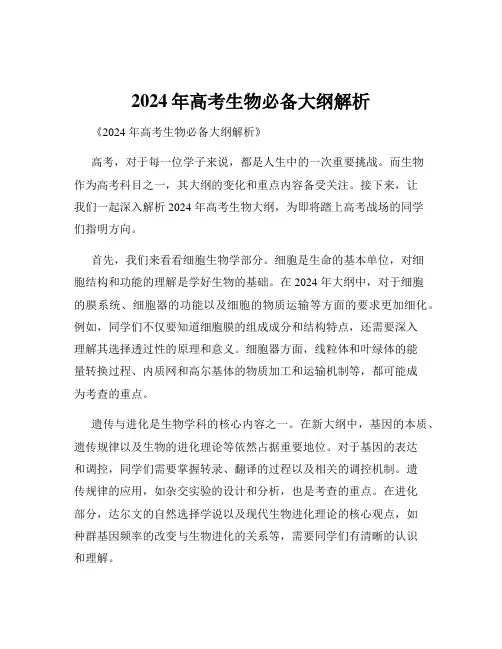 2024 年高考生物必备大纲解析

《2024 年高考生物必备大纲解析》

高考，对于每一位学子来说，都是人生中的一次重要挑战。而生物作为高考科目之一，其大纲的变化和重点内容备受关注。接下来，让我们一起深入解析 2024 年高考生物大纲，为即将踏上高考战场的同学们指明方向。

首先，我们来看看细胞生物学部分。细胞是生命的基本单位，对细胞结构和功能的理解是学好生物的基础。在 2024 年大纲中，对于细胞的膜系统、细胞器的功能以及细胞的物质运输等方面的要求更加细化。例如，同学们不仅要知道细胞膜的组成成分和结构特点，还需要深入理解其选择透过性的原理和意义。细胞器方面，线粒体和叶绿体的能量转换过程、内质网和高尔基体的物质加工和运输机制等，都可能成为考查的重点。

遗传与进化是生物学科的核心内容之一。在新大纲中，基因的本质、遗传规律以及生物的进化理论等依然占据重要地位。对于基因的表达和调控，同学们需要掌握转录、翻译的过程以及相关的调控机制。遗传规律的应用，如杂交实验的设计和分析，也是考查的重点。在进化部分，达尔文的自然选择学说以及现代生物进化理论的核心观点，如种群基因频率的改变与生物进化的关系等，需要同学们有清晰的认识和理解。